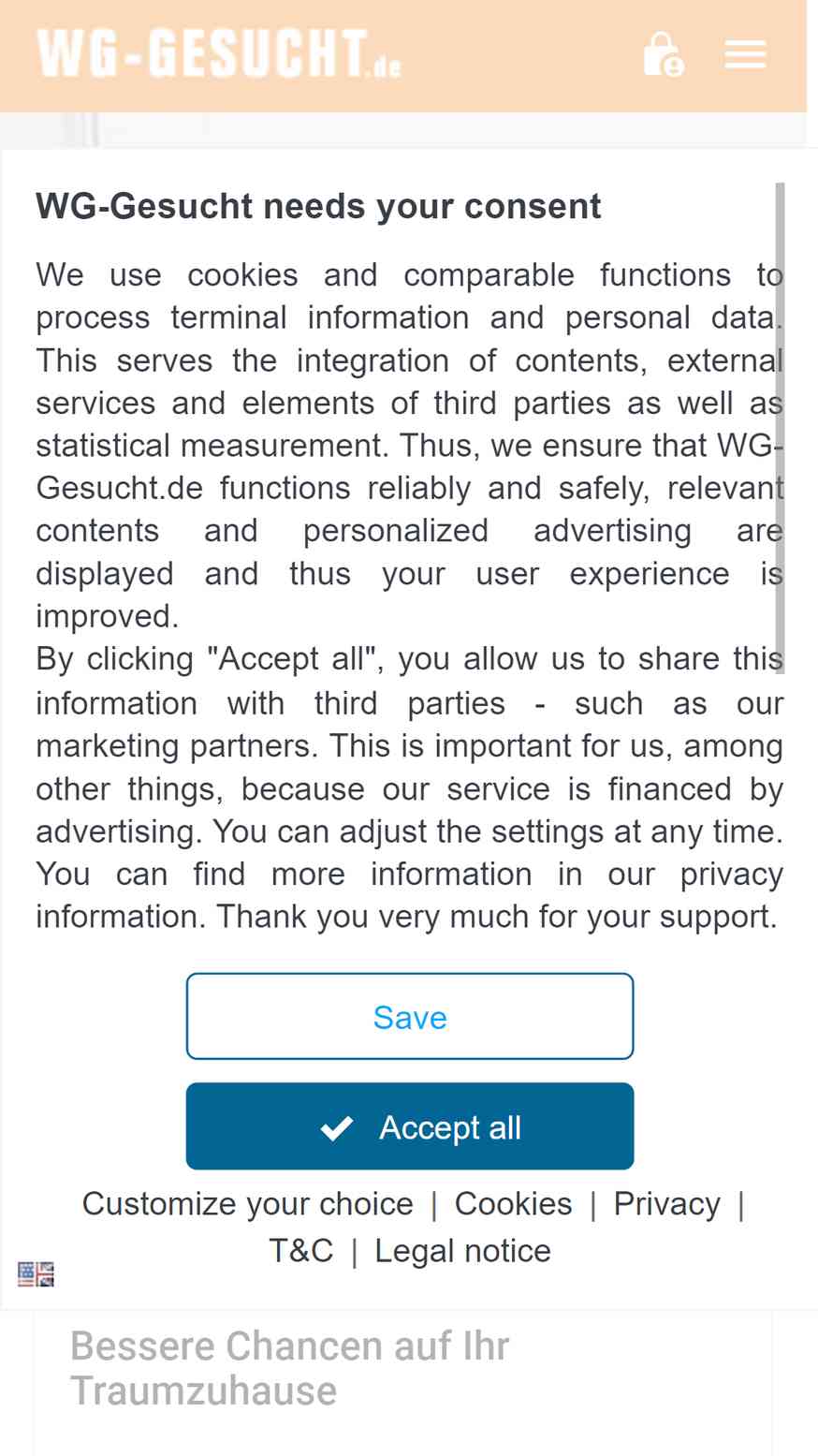 WG-GESUCHT.de

WG-Gesucht needs your consent

We use cookies and comparable functions to process terminal information and personal data. This serves the integration of contents, external services and elements of third parties as well as statistical measurement. Thus, we ensure that WG-Gesucht.de functions reliably and safely, relevant contents and personalized advertising are displayed and thus your user experience is improved.
By clicking "Accept all", you allow us to share this information with third parties - such as our marketing partners. This is important for us, among other things, because our service is financed by advertising. You can adjust the settings at any time. You can find more information in our privacy information. Thank you very much for your support.

Save

Accept all

Customize your choice | Cookies | Privacy | T&C | Legal notice

Bessere Chancen auf Ihr Traumzuhause